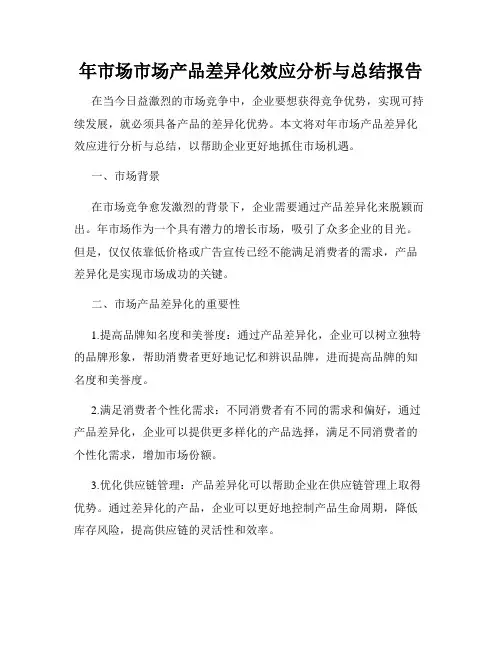 年市场市场产品差异化效应分析与总结报告

在当今日益激烈的市场竞争中，企业要想获得竞争优势，实现可持续发展，就必须具备产品的差异化优势。本文将对年市场产品差异化效应进行分析与总结，以帮助企业更好地抓住市场机遇。

一、市场背景

在市场竞争愈发激烈的背景下，企业需要通过产品差异化来脱颖而出。年市场作为一个具有潜力的增长市场，吸引了众多企业的目光。但是，仅仅依靠低价格或广告宣传已经不能满足消费者的需求，产品差异化是实现市场成功的关键。

二、市场产品差异化的重要性

1.提高品牌知名度和美誉度：通过产品差异化，企业可以树立独特的品牌形象，帮助消费者更好地记忆和辨识品牌，进而提高品牌的知名度和美誉度。

2.满足消费者个性化需求：不同消费者有不同的需求和偏好，通过产品差异化，企业可以提供更多样化的产品选择，满足不同消费者的个性化需求，增加市场份额。

3.优化供应链管理：产品差异化可以帮助企业在供应链管理上取得优势。通过差异化的产品，企业可以更好地控制产品生命周期，降低库存风险，提高供应链的灵活性和效率。